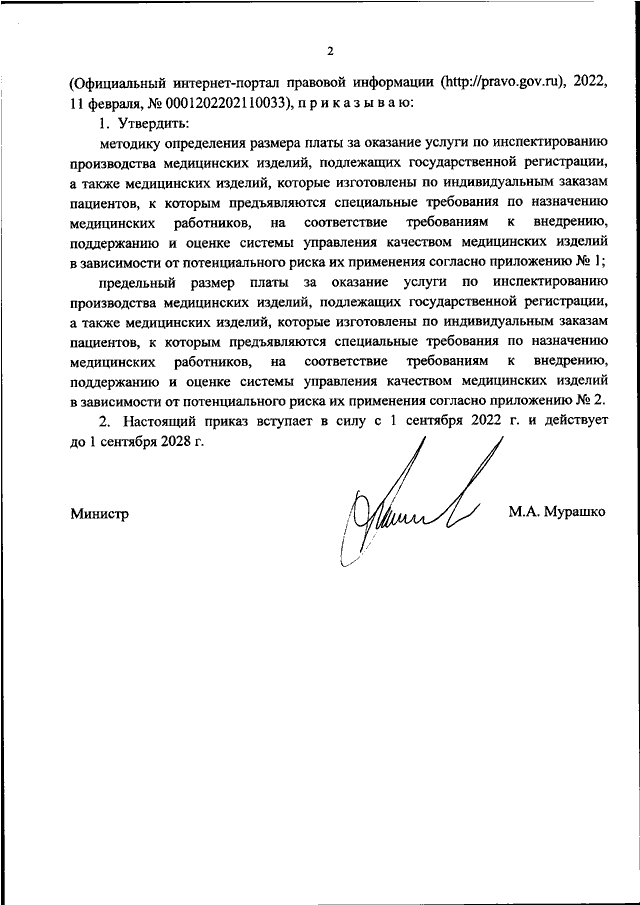 2

(Официальный интернет-портал правовой информации (http://pravo.gov.ru), 2022, 11 февраля, № 0001202202110033), п р и к а з ы в а ю:

1. Утвердить:

методику определения размера платы за оказание услуги по инспектированию производства медицинских изделий, подлежащих государственной регистрации, а также медицинских изделий, которые изготовлены по индивидуальным заказам пациентов, к которым предъявляются специальные требования по назначению медицинских работников, на соответствие требованиям к внедрению, поддержанию и оценке системы управления качеством медицинских изделий в зависимости от потенциального риска их применения согласно приложению № 1;

предельный размер платы за оказание услуги по инспектированию производства медицинских изделий, подлежащих государственной регистрации, а также медицинских изделий, которые изготовлены по индивидуальным заказам пациентов, к которым предъявляются специальные требования по назначению медицинских работников, на соответствие требованиям к внедрению, поддержанию и оценке системы управления качеством медицинских изделий в зависимости от потенциального риска их применения согласно приложению № 2.

2. Настоящий приказ вступает в силу с 1 сентября 2022 г. и действует до 1 сентября 2028 г.

Министр М.А. Мурашко